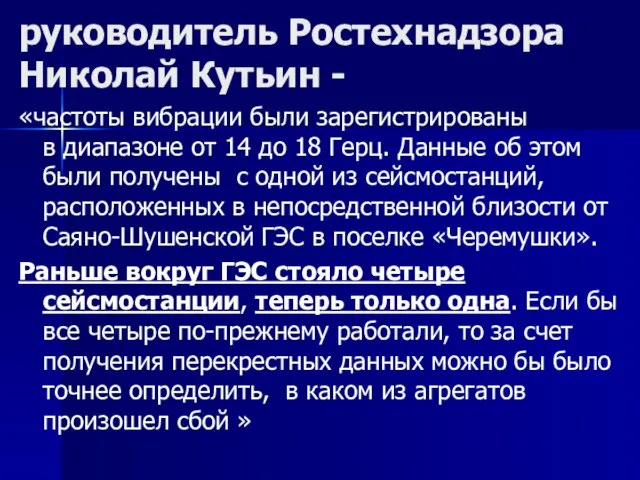 руководитель Ростехнадзора Николай Кутьин -

«частоты вибрации были зарегистрированы в диапазоне от 14 до 18 Герц. Данные об этом были получены с одной из сейсмостанций, расположенных в непосредственной близости от Саяно-Шушенской ГЭС в поселке «Черемушки».

Раньше вокруг ГЭС стояло четыре сейсмостанции, теперь только одна. Если бы все четыре по-прежнему работали, то за счет получения перекрестных данных можно бы было точнее определить, в каком из агрегатов произошел сбой »